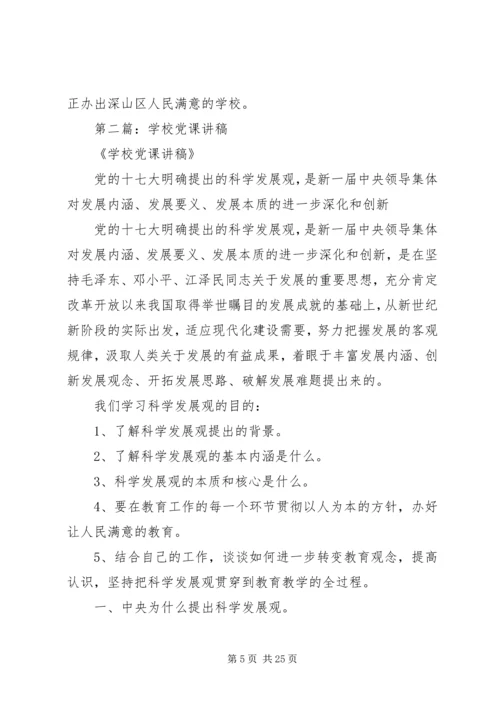 正办出深山区人民满意的学校。

第二篇：学校党课讲稿

《学校党课讲稿》

党的十七大明确提出的科学发展观，是新一届中央领导集体对发展内涵、发展要义、发展本质的进一步深化和创新

党的十七大明确提出的科学发展观，是新一届中央领导集体对发展内涵、发展要义、发展本质的进一步深化和创新，是在坚持毛泽东、邓小平、江泽民同志关于发展的重要思想，充分肯定改革开放以来我国取得举世瞩目的发展成就的基础上，从新世纪新阶段的实际出发，适应现代化建设需要，努力把握发展的客观规律，汲取人类关于发展的有益成果，着眼于丰富发展内涵、创新发展观念、开拓发展思路、破解发展难题提出来的。

我们学习科学发展观的目的：

1、了解科学发展观提出的背景。

2、了解科学发展观的基本内涵是什么。

3、科学发展观的本质和核心是什么。

4、要在教育工作的每一个环节贯彻以人为本的方针，办好让人民满意的教育。

5、结合自己的工作，谈谈如何进一步转变教育观念，提高认识，坚持把科学发展观贯穿到教育教学的全过程。

一、中央为什么提出科学发展观。

第 5 页 共 25 页